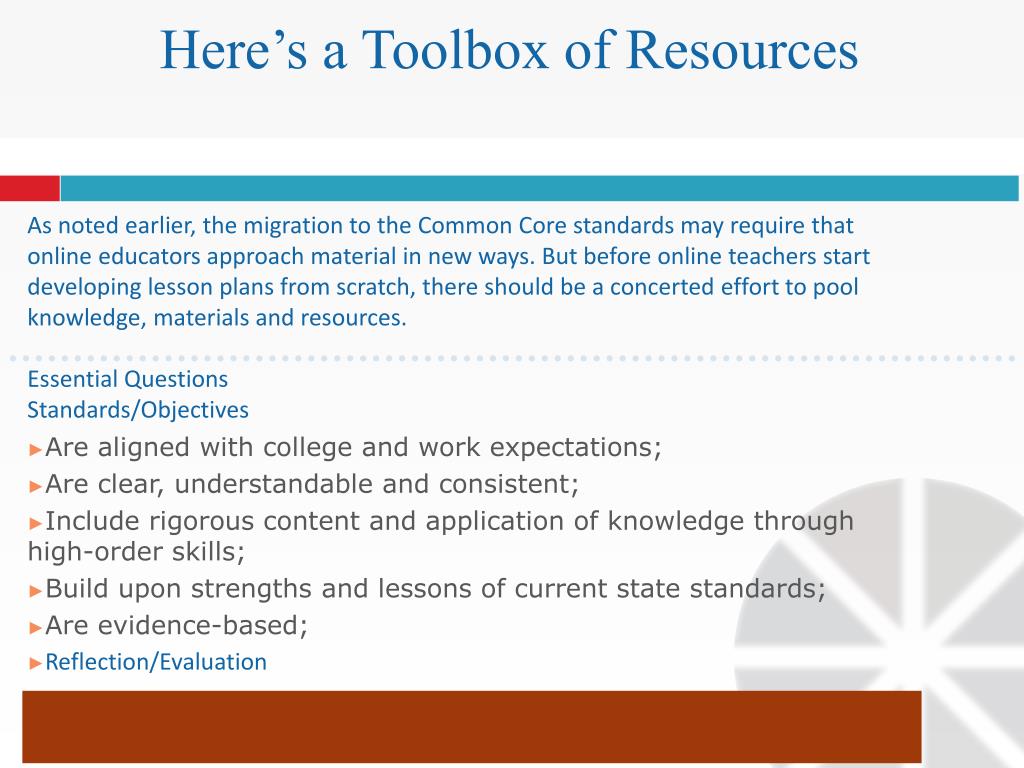 Here’s a Toolbox of Resources

As noted earlier, the migration to the Common Core standards may require that online educators approach material in new ways. But before online teachers start developing lesson plans from scratch, there should be a concerted effort to pool knowledge, materials and resources.

Essential Questions
Standards/Objectives

►Are aligned with college and work expectations;
►Are clear, understandable and consistent;
►Include rigorous content and application of knowledge through high-order skills;
►Build upon strengths and lessons of current state standards;
►Are evidence-based;
►Reflection/Evaluation